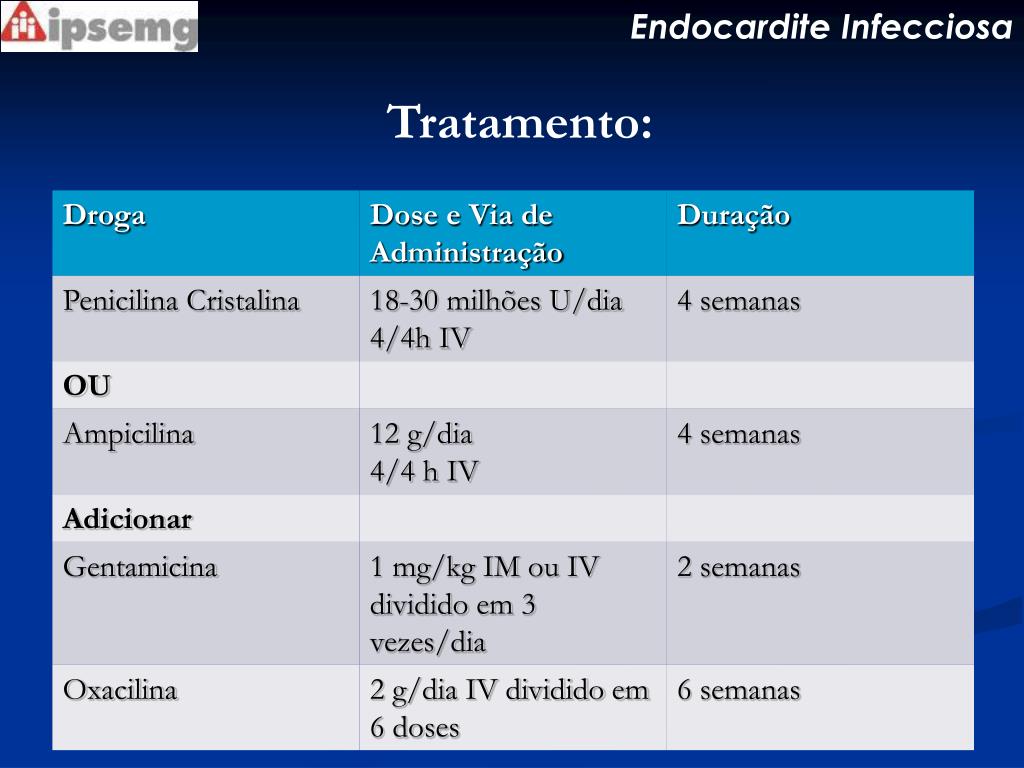 ipsemg

Endocardite Infecciosa

Tratamento:

| Droga | Dose e Via de Administração | Duração |
|---|---|---|
| Penicilina Cristalina | 18-30 milhões U/dia 4/4h IV | 4 semanas |
| **OU** | | |
| Ampicilina | 12 g/dia 4/4 h IV | 4 semanas |
| **Adicionar** | | |
| Gentamicina | 1 mg/kg IM ou IV dividido em 3 vezes/dia | 2 semanas |
| Oxacilina | 2 g/dia IV dividido em 6 doses | 6 semanas |